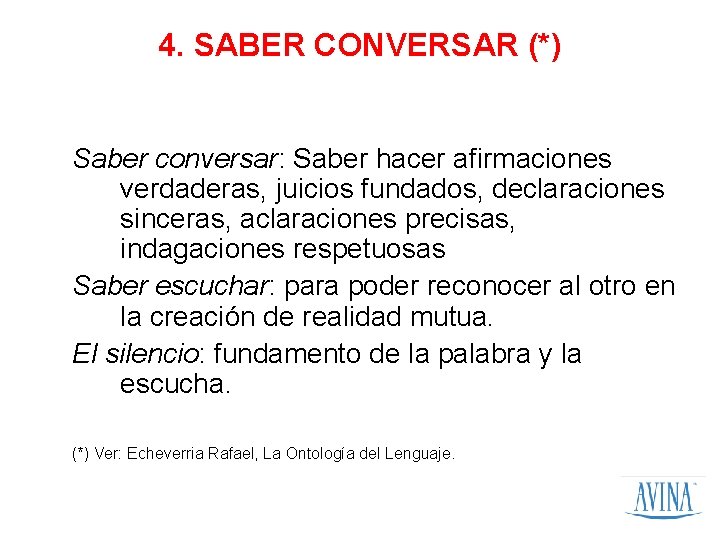 4. SABER CONVERSAR (*)

Saber conversar: Saber hacer afirmaciones verdaderas, juicios fundados, declaraciones sinceras, aclaraciones precisas, indagaciones respetuosas

Saber escuchar: para poder reconocer al otro en la creación de realidad mutua.

El silencio: fundamento de la palabra y la escucha.

(*) Ver: Echeverria Rafael, La Ontología del Lenguaje.

AVINA